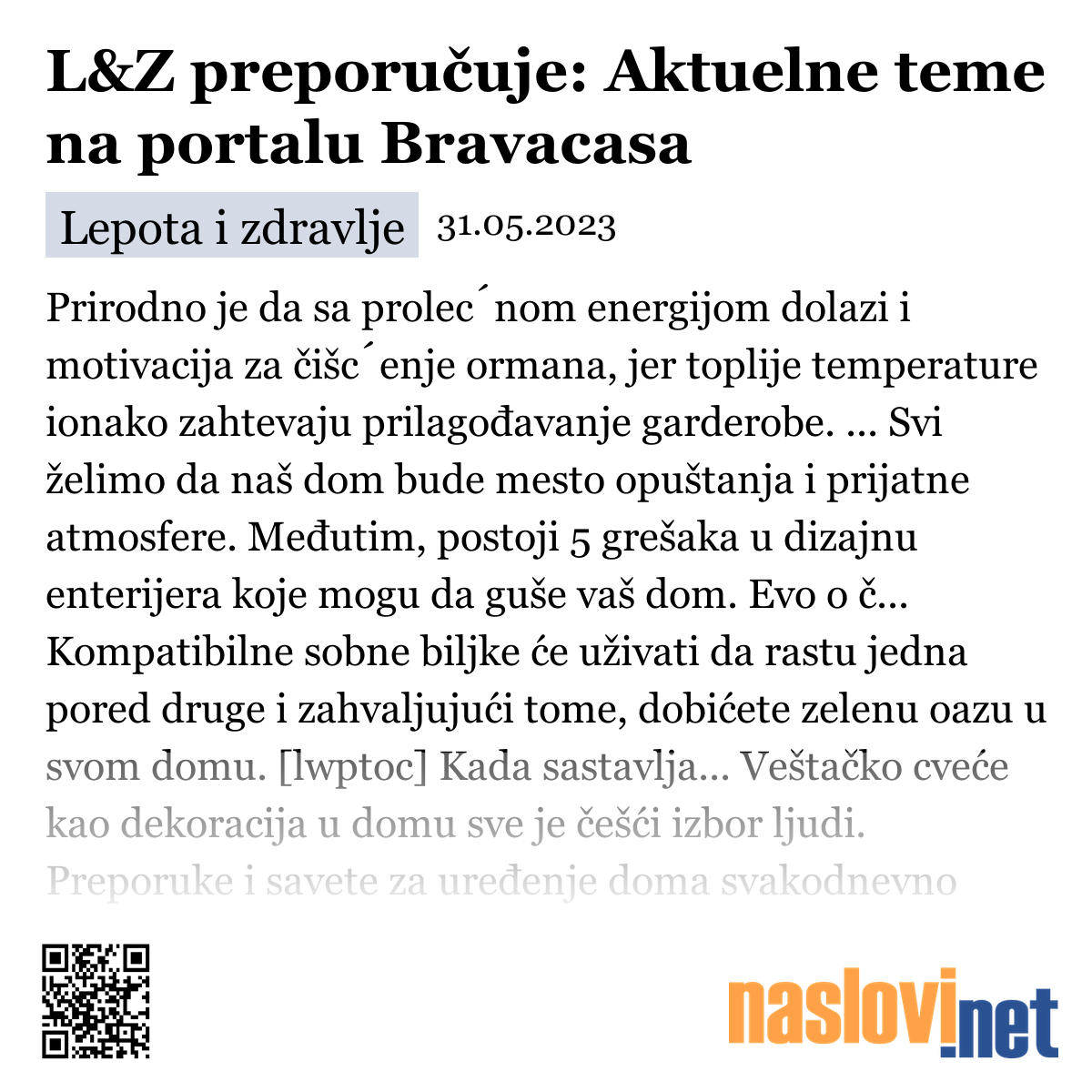 L&Z preporučuje: Aktuelne teme na portalu Bravacasa

Lepota i zdravlje 31.05.2023

Prirodno je da sa prolec´nom energijom dolazi i motivacija za čišc´enje ormana, jer toplije temperature ionako zahtevaju prilagođavanje garderobe. ... Svi želimo da naš dom bude mesto opuštanja i prijatne atmosfere. Međutim, postoji 5 grešaka u dizajnu enterijera koje mogu da guše vaš dom. Evo o č... Kompatibilne sobne biljke će uživati da rastu jedna pored druge i zahvaljujući tome, dobićete zelenu oazu u svom domu. [lwptoc] Kada sastavlja... Veštačko cveće kao dekoracija u domu sve je češći izbor ljudi. Preporuke i savete za uređenje doma svakodnevno

naslovi.net